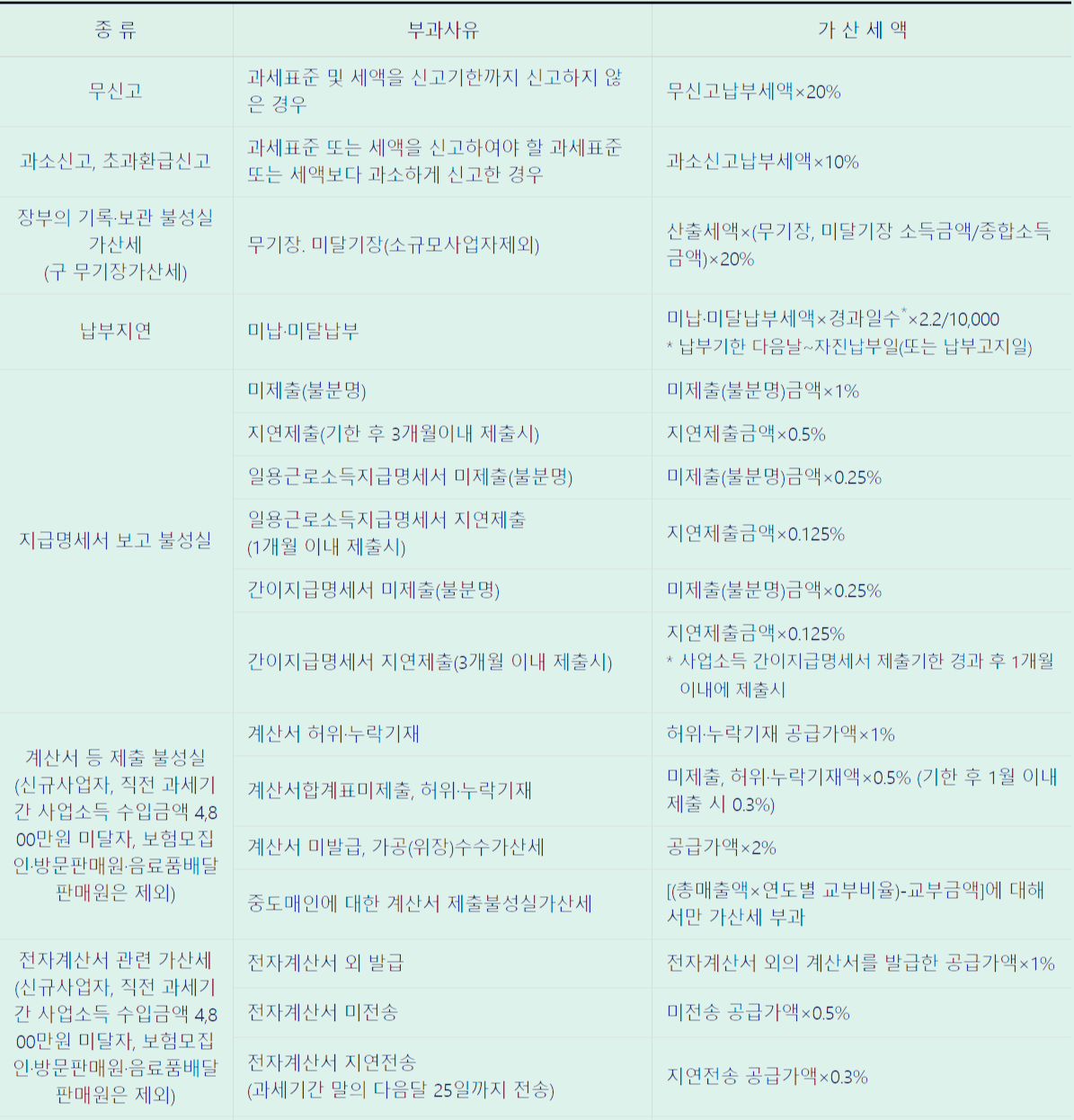 | 종 류 | 부과사유 | 가 산 세 액 |
|---|---|---|
| 무신고 | 과세표준 및 세액을 신고기한까지 신고하지 않은 경우 | 무신고납부세액×20% |
| 과소신고, 초과환급신고 | 과세표준 또는 세액을 신고하여야 할 과세표준 또는 세액보다 과소하게 신고한 경우 | 과소신고납부세액×10% |
| 장부의 기록·보관 불성실 가산세 (구 무기장가산세) | 무기장. 미달기장(소규모사업자제외) | 산출세액×(무기장, 미달기장 소득금액/종합소득금액)×20% |
| 납부지연 | 미납·미달납부 | 미납·미달납부세액×경과일수*×2.2/10,000 * 납부기한 다음날~자진납부일(또는 납부고지일) |
| 지급명세서 보고 불성실 | 미제출(불분명) | 미제출(불분명)금액×1% |
| | 지연제출(기한 후 3개월이내 제출시) | 지연제출금액×0.5% |
| | 일용근로소득지급명세서 미제출(불분명) | 미제출(불분명)금액×0.25% |
| | 일용근로소득지급명세서 지연제출 (1개월 이내 제출시) | 지연제출금액×0.125% |
| | 간이지급명세서 미제출(불분명) | 미제출(불분명)금액×0.25% |
| | 간이지급명세서 지연제출(3개월 이내 제출시) | 지연제출금액×0.125% * 사업소득 간이지급명세서 제출기한 경과 후 1개월 이내에 제출시 |
| 계산서 등 제출 불성실 (신규사업자, 직전 과세기간 사업소득 수입금액 4,800만원 미달자, 보험모집인·방문판매원·음료품배달판매원은 제외) | 계산서 허위·누락기재 | 허위·누락기재 공급가액×1% |
| | 계산서합계표미제출, 허위·누락기재 | 미제출, 허위·누락기재액×0.5% (기한 후 1월 이내 제출 시 0.3%) |
| | 계산서 미발급, 가공(위장)수수가산세 | 공급가액×2% |
| | 중도매인에 대한 계산서 제출불성실가산세 | [(총매출액×연도별 교부비율)-교부금액]에 대해서만 가산세 부과 |
| 전자계산서 관련 가산세 (신규사업자, 직전 과세기간 사업소득 수입금액 4,800만원 미달자, 보험모집인·방문판매원·음료품배달판매원은 제외) | 전자계산서 외 발급 | 전자계산서 외의 계산서를 발급한 공급가액×1% |
| | 전자계산서 미전송 | 미전송 공급가액×0.5% |
| | 전자계산서 지연전송 (과세기간 말의 다음달 25일까지 전송) | 지연전송 공급가액×0.3% |